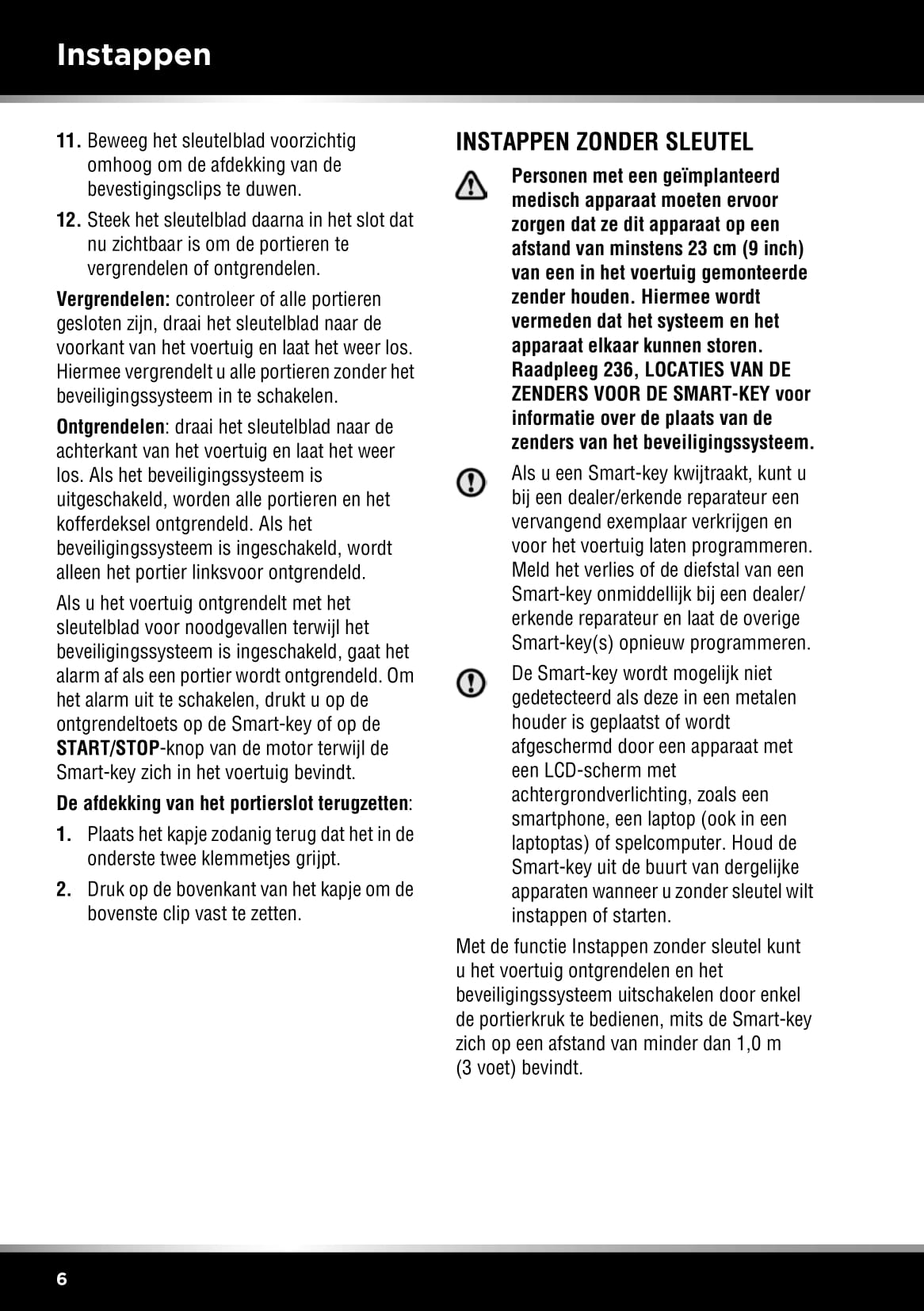 Instappen

11. Beweeg het sleutelblad voorzichtig omhoog om de afdekking van de bevestigingsclips te duwen.

12. Steek het sleutelblad daarna in het slot dat nu zichtbaar is om de portieren te vergrendelen of ontgrendelen.

Vergrendelen: controleer of alle portieren gesloten zijn, draai het sleutelblad naar de voorkant van het voertuig en laat het weer los. Hiermee vergrendelt u alle portieren zonder het beveiligingssysteem in te schakelen.

Ontgrendelen: draai het sleutelblad naar de achterkant van het voertuig en laat het weer los. Als het beveiligingssysteem is uitgeschakeld, worden alle portieren en het kofferdeksel ontgrendeld. Als het beveiligingssysteem is ingeschakeld, wordt alleen het portier linksvoor ontgrendeld.

Als u het voertuig ontgrendelt met het sleutelblad voor noodgevallen terwijl het beveiligingssysteem is ingeschakeld, gaat het alarm af als een portier wordt ontgrendeld. Om het alarm uit te schakelen, drukt u op de ontgrendeltoets op de Smart-key of op de START/STOP-knop van de motor terwijl de Smart-key zich in het voertuig bevindt.

De afdekking van het portierslot terugzetten:

1. Plaats het kapje zodanig terug dat het in de onderste twee klemmetjes grijpt.

2. Druk op de bovenkant van het kapje om de bovenste clip vast te zetten.

INSTAPPEN ZONDER SLEUTEL

Personen met een geïmplanteerd medisch apparaat moeten ervoor zorgen dat ze dit apparaat op een afstand van minstens 23 cm (9 inch) van een in het voertuig gemonteerde zender houden. Hiermee wordt vermeden dat het systeem en het apparaat elkaar kunnen storen. Raadpleeg 236, LOCATIES VAN DE ZENDERS VOOR DE SMART-KEY voor informatie over de plaats van de zenders van het beveiligingssysteem.

Als u een Smart-key kwijtraakt, kunt u bij een dealer/erkende reparateur een vervangend exemplaar verkrijgen en voor het voertuig laten programmeren. Meld het verlies of de diefstal van een Smart-key onmiddellijk bij een dealer/erkende reparateur en laat de overige Smart-key(s) opnieuw programmeren.

De Smart-key wordt mogelijk niet gedetecteerd als deze in een metalen houder is geplaatst of wordt afgeschermd door een apparaat met een LCD-scherm met achtergrondverlichting, zoals een smartphone, een laptop (ook in een laptoptas) of spelcomputer. Houd de Smart-key uit de buurt van dergelijke apparaten wanneer u zonder sleutel wilt instappen of starten.

Met de functie Instappen zonder sleutel kunt u het voertuig ontgrendelen en het beveiligingssysteem uitschakelen door enkel de portierkruk te bedienen, mits de Smart-key zich op een afstand van minder dan 1,0 m (3 voet) bevindt.

6